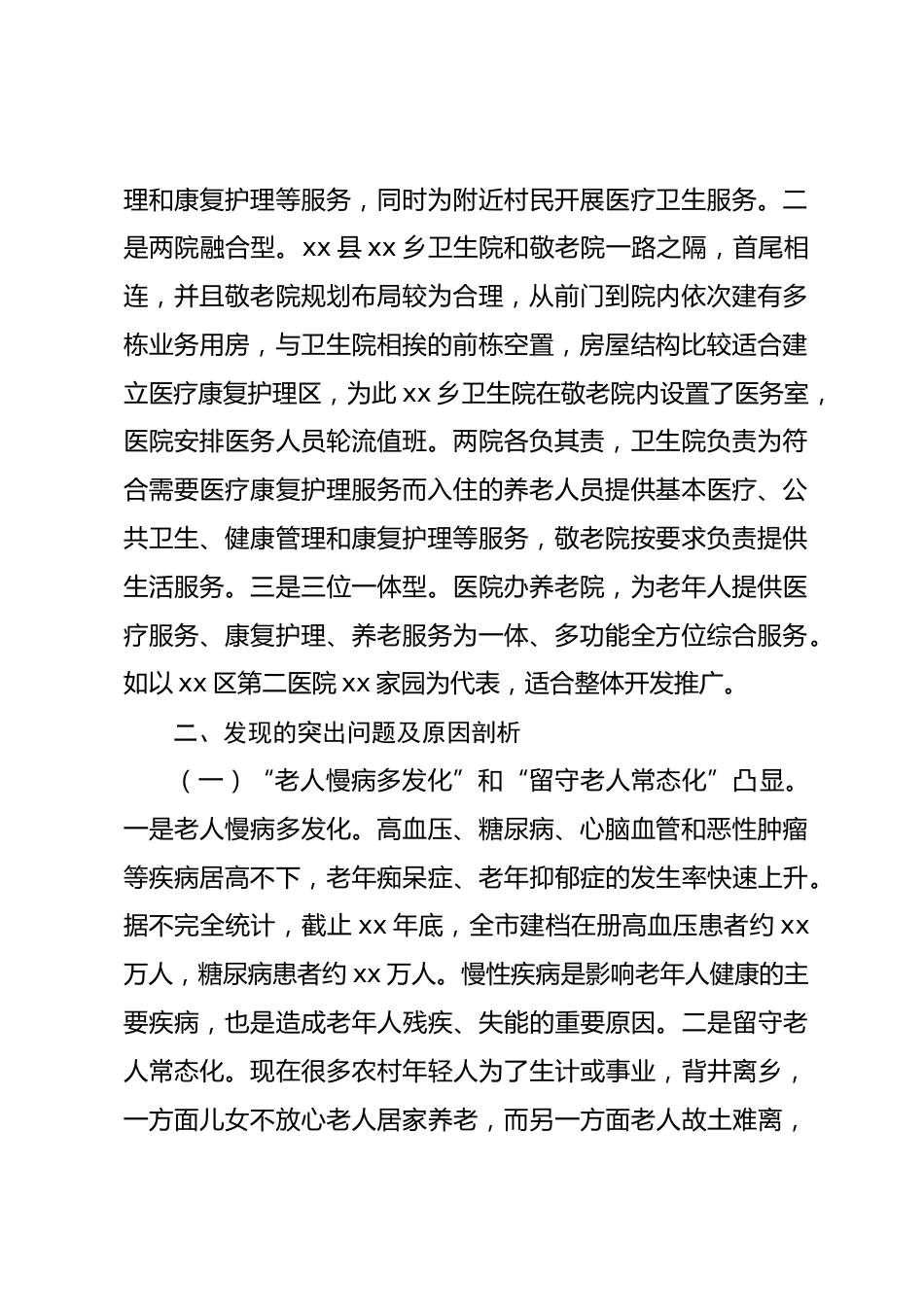 理和康复护理等服务，同时为附近村民开展医疗卫生服务。二是两院融合型。xx 县 xx 乡卫生院和敬老院一路之隔，首尾相连，并且敬老院规划布局较为合理，从前门到院内依次建有多栋业务用房，与卫生院相挨的前栋空置，房屋结构比较适合建立医疗康复护理区，为此 xx 乡卫生院在敬老院内设置了医务室，医院安排医务人员轮流值班。两院各负其责，卫生院负责为符合需要医疗康复护理服务而入住的养老人员提供基本医疗、公共卫生、健康管理和康复护理等服务，敬老院按要求负责提供生活服务。三是三位一体型。医院办养老院，为老年人提供医疗服务、康复护理、养老服务为一体、多功能全方位综合服务。如以 xx 区第二医院 xx 家园为代表，适合整体开发推广。

二、发现的突出问题及原因剖析

（一）“老人慢病多发化”和“留守老人常态化”凸显。一是老人慢病多发化。高血压、糖尿病、心脑血管和恶性肿瘤等疾病居高不下，老年痴呆症、老年抑郁症的发生率快速上升。据不完全统计，截止 xx 年底，全市建档在册高血压患者约 xx 万人，糖尿病患者约 xx 万人。慢性疾病是影响老年人健康的主要疾病，也是造成老年人残疾、失能的重要原因。二是留守老人常态化。现在很多农村年轻人为了生计或事业，背井离乡，一方面儿女不放心老人居家养老，而另一方面老人故土难离，